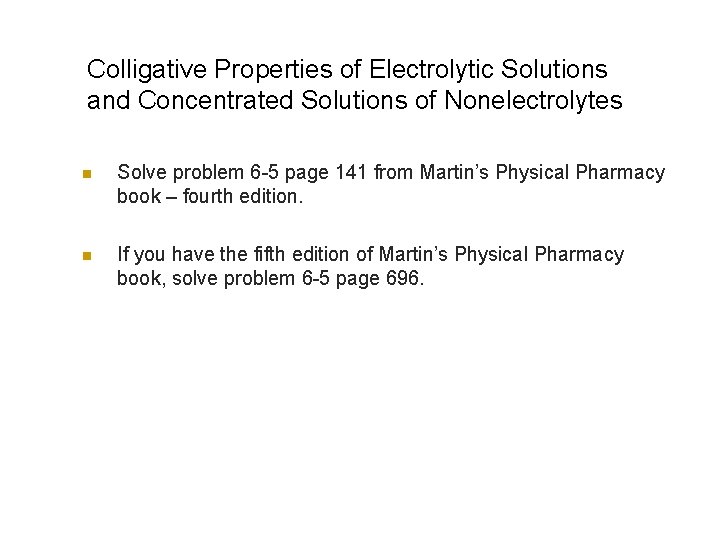 Colligative Properties of Electrolytic Solutions and Concentrated Solutions of Nonelectrolytes

• Solve problem 6-5 page 141 from Martin's Physical Pharmacy book – fourth edition.

• If you have the fifth edition of Martin's Physical Pharmacy book, solve problem 6-5 page 696.